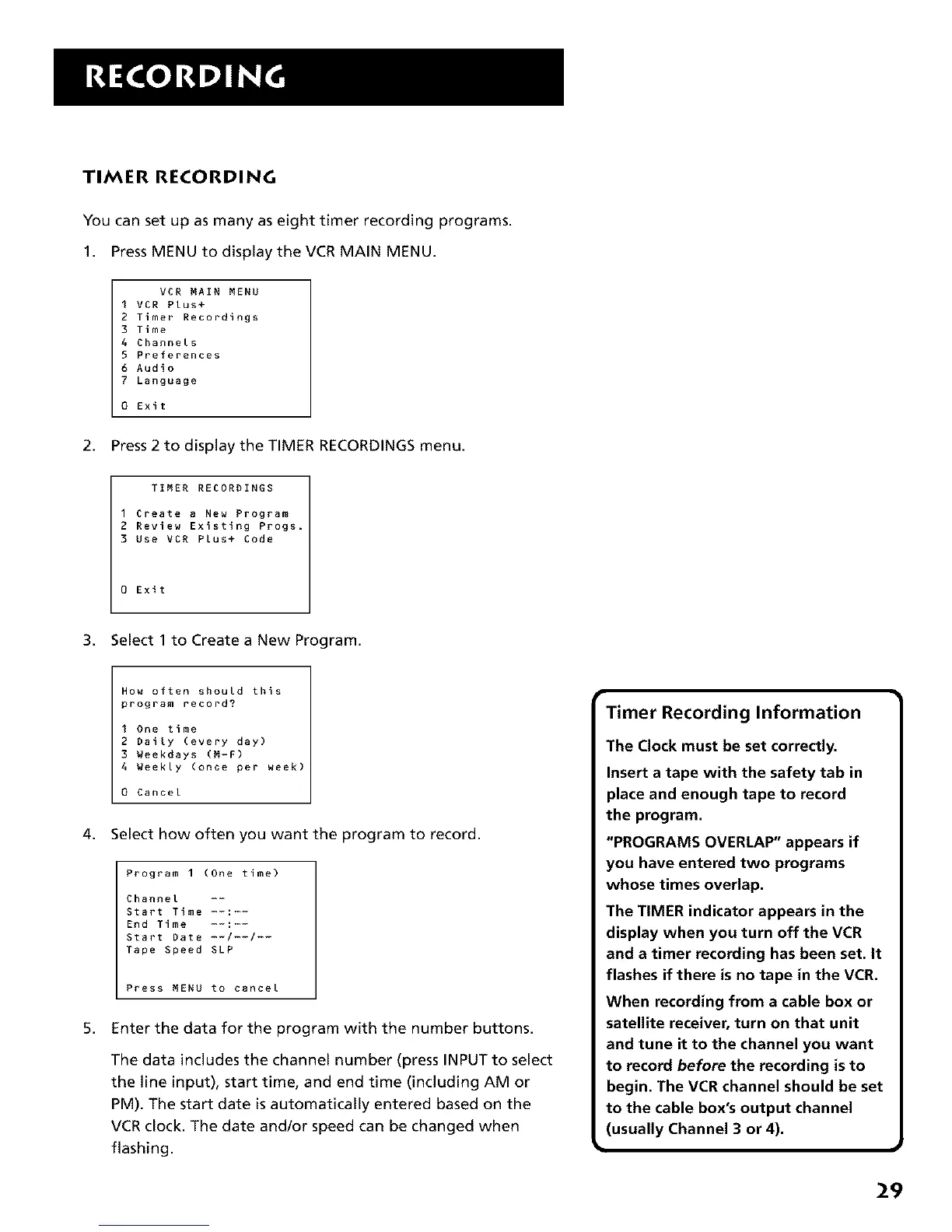 RECORDING

TIMER RECORDING

You can set up as many as eight timer recording programs.

1. Press MENU to display the VCR MAIN MENU.

VCR MAIN MENU
1 VCR Plus+
2 Timer Recordings
3 Time
4 Channels
5 Preferences
6 Audio
7 Language

0 Exit

2. Press 2 to display the TIMER RECORDINGS menu.

TIMER RECORDINGS

1 Create a New Program
2 Review Existing Progs.
3 Use VCR Plus+ Code

0 Exit

3. Select 1 to Create a New Program.

How often should this program record?

1 One time
2 Daily (every day)
3 Weekdays (M-F)
4 Weekly (once per week)

0 Cancel

4. Select how often you want the program to record.

Program 1 (One time)

Channel --
Start Time --:--
End Time --:--
Start Date --/--/--
Tape Speed SLP

Press MENU to cancel

5. Enter the data for the program with the number buttons.

The data includes the channel number (press INPUT to select the line input), start time, and end time (including AM or PM). The start date is automatically entered based on the VCR clock. The date and/or speed can be changed when flashing.

Timer Recording Information

The Clock must be set correctly.

Insert a tape with the safety tab in place and enough tape to record the program.

"PROGRAMS OVERLAP" appears if you have entered two programs whose times overlap.

The TIMER indicator appears in the display when you turn off the VCR and a timer recording has been set. It flashes if there is no tape in the VCR.

When recording from a cable box or satellite receiver, turn on that unit and tune it to the channel you want to record before the recording is to begin. The VCR channel should be set to the cable box's output channel (usually Channel 3 or 4).

29